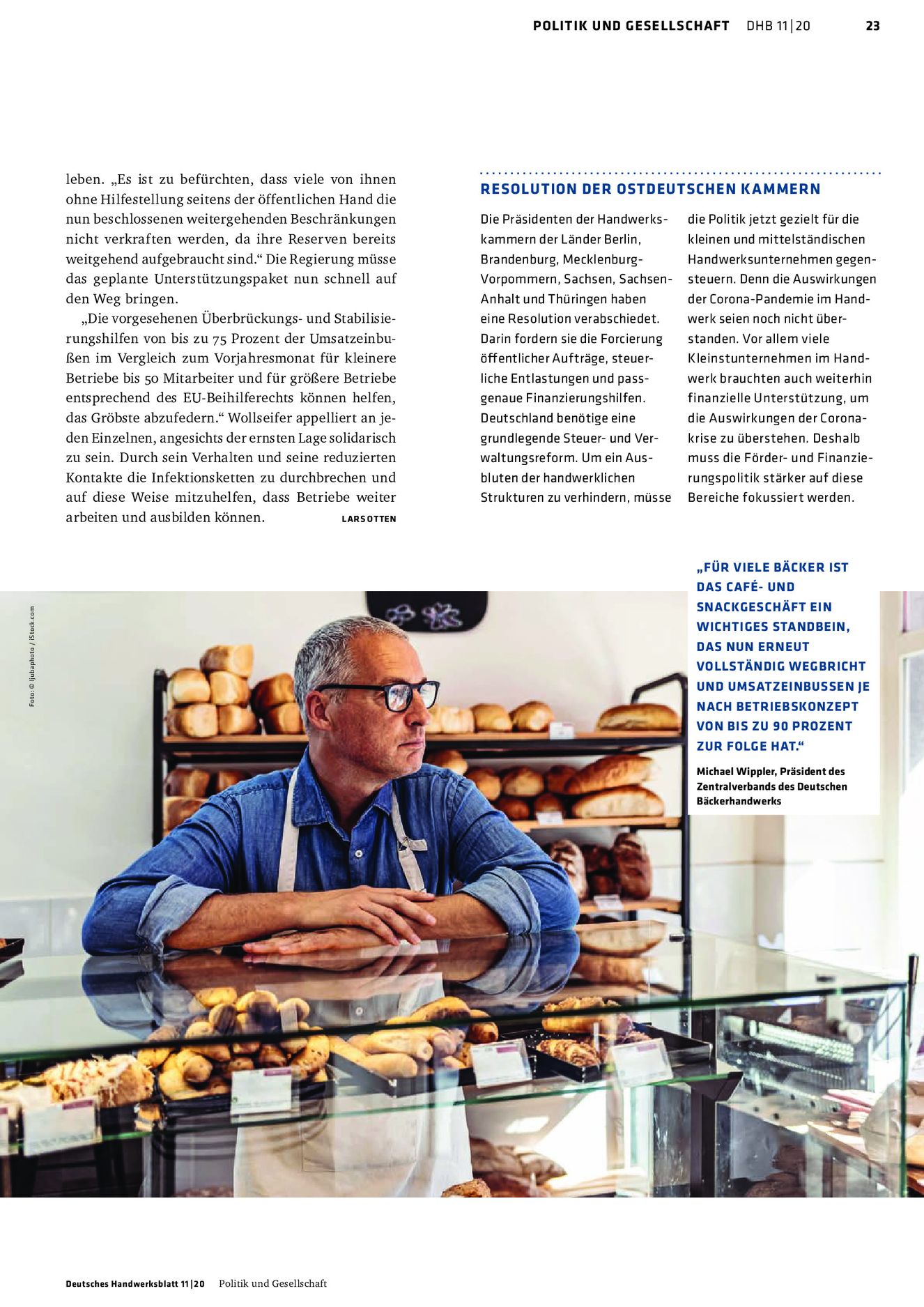 POLITIK UND GESELLSCHAFT DHB 11|20 23

leben. „Es ist zu befürchten, dass viele von ihnen ohne Hilfestellung seitens der öffentlichen Hand die nun beschlossenen weitergehenden Beschränkungen nicht verkraften werden, da ihre Reserven bereits weitgehend aufgebraucht sind.“ Die Regierung müsse das geplante Unterstützungspaket nun schnell auf den Weg bringen.

„Die vorgesehenen Überbrückungs- und Stabilisierungshilfen von bis zu 75 Prozent der Umsatzeinbußen im Vergleich zum Vorjahresmonat für kleinere Betriebe bis 50 Mitarbeiter und für größere Betriebe entsprechend des EU-Beihilferechts können helfen, das Gröbste abzufedern.“ Wollseifer appelliert an jeden Einzelnen, angesichts der ernsten Lage solidarisch zu sein. Durch sein Verhalten und seine reduzierten Kontakte die Infektionsketten zu durchbrechen und auf diese Weise mitzuhelfen, dass Betriebe weiter arbeiten und ausbilden können. LARS OTTEN

RESOLUTION DER OSTDEUTSCHEN KAMMERN

Die Präsidenten der Handwerkskammern der Länder Berlin, Brandenburg, Mecklenburg-Vorpommern, Sachsen, Sachsen-Anhalt und Thüringen haben eine Resolution verabschiedet. Darin fordern sie die Forcierung öffentlicher Aufträge, steuerliche Entlastungen und passgenaue Finanzierungshilfen. Deutschland benötige eine grundlegende Steuer- und Verwaltungsreform. Um ein Ausbluten der handwerklichen Strukturen zu verhindern, müsse die Politik jetzt gezielt für die kleinen und mittelständischen Handwerksunternehmen gegensteuern. Denn die Auswirkungen der Corona-Pandemie im Handwerk seien noch nicht überstanden. Vor allem viele Kleinstunternehmen im Handwerk brauchten auch weiterhin finanzielle Unterstützung, um die Auswirkungen der Coronakrise zu überstehen. Deshalb muss die Förder- und Finanzierungspolitik stärker auf diese Bereiche fokussiert werden.

Foto: © ljubaphoto / iStock.com

„FÜR VIELE BÄCKER IST DAS CAFÉ- UND SNACKGESCHÄFT EIN WICHTIGES STANDBEIN, DAS NUN ERNEUT VOLLSTÄNDIG WEGBRICHT UND UMSATZEINBUSSEN JE NACH BETRIEBSKONZEPT VON BIS ZU 90 PROZENT ZUR FOLGE HAT.“

Michael Wippler, Präsident des Zentralverbands des Deutschen Bäckerhandwerks

Deutsches Handwerksblatt 11|20 Politik und Gesellschaft